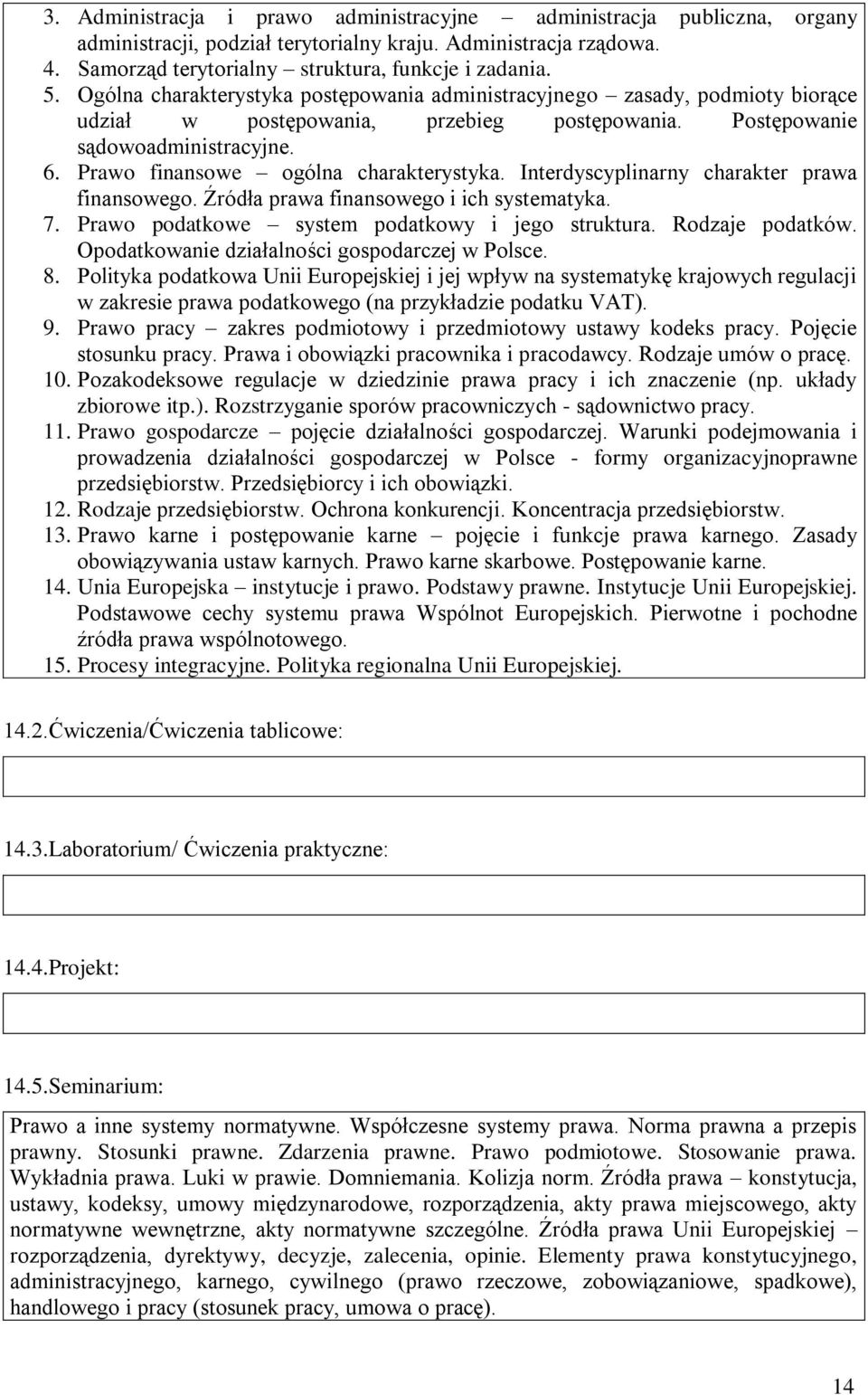 3. Administracja i prawo administracyjne – administracja publiczna, organy administracji, podział terytorialny kraju. Administracja rządowa.
4. Samorząd terytorialny – struktura, funkcje i zadania.
5. Ogólna charakterystyka postępowania administracyjnego – zasady, podmioty biorące udział w postępowania, przebieg postępowania. Postępowanie sądowoadministracyjne.
6. Prawo finansowe – ogólna charakterystyka. Interdyscyplinarny charakter prawa finansowego. Źródła prawa finansowego i ich systematyka.
7. Prawo podatkowe – system podatkowy i jego struktura. Rodzaje podatków. Opodatkowanie działalności gospodarczej w Polsce.
8. Polityka podatkowa Unii Europejskiej i jej wpływ na systematykę krajowych regulacji w zakresie prawa podatkowego (na przykładzie podatku VAT).
9. Prawo pracy – zakres podmiotowy i przedmiotowy ustawy kodeks pracy. Pojęcie stosunku pracy. Prawa i obowiązki pracownika i pracodawcy. Rodzaje umów o pracę.
10. Pozakodeksowe regulacje w dziedzinie prawa pracy i ich znaczenie (np. układy zbiorowe itp.). Rozstrzyganie sporów pracowniczych - sądownictwo pracy.
11. Prawo gospodarcze – pojęcie działalności gospodarczej. Warunki podejmowania i prowadzenia działalności gospodarczej w Polsce - formy organizacyjnoprawne przedsiębiorstw. Przedsiębiorcy i ich obowiązki.
12. Rodzaje przedsiębiorstw. Ochrona konkurencji. Koncentracja przedsiębiorstw.
13. Prawo karne i postępowanie karne – pojęcie i funkcje prawa karnego. Zasady obowiązywania ustaw karnych. Prawo karne skarbowe. Postępowanie karne.
14. Unia Europejska – instytucje i prawo. Podstawy prawne. Instytucje Unii Europejskiej. Podstawowe cechy systemu prawa Wspólnot Europejskich. Pierwotne i pochodne źródła prawa wspólnotowego.
15. Procesy integracyjne. Polityka regionalna Unii Europejskiej.

14.2.Ćwiczenia/Ćwiczenia tablicowe:

14.3.Laboratorium/ Ćwiczenia praktyczne:

14.4.Projekt:

14.5.Seminarium:

Prawo a inne systemy normatywne. Współczesne systemy prawa. Norma prawna a przepis prawny. Stosunki prawne. Zdarzenia prawne. Prawo podmiotowe. Stosowanie prawa. Wykładnia prawa. Luki w prawie. Domniemania. Kolizja norm. Źródła prawa – konstytucja, ustawy, kodeksy, umowy międzynarodowe, rozporządzenia, akty prawa miejscowego, akty normatywne wewnętrzne, akty normatywne szczególne. Źródła prawa Unii Europejskiej – rozporządzenia, dyrektywy, decyzje, zalecenia, opinie. Elementy prawa konstytucyjnego, administracyjnego, karnego, cywilnego (prawo rzeczowe, zobowiązaniowe, spadkowe), handlowego i pracy (stosunek pracy, umowa o pracę).

14